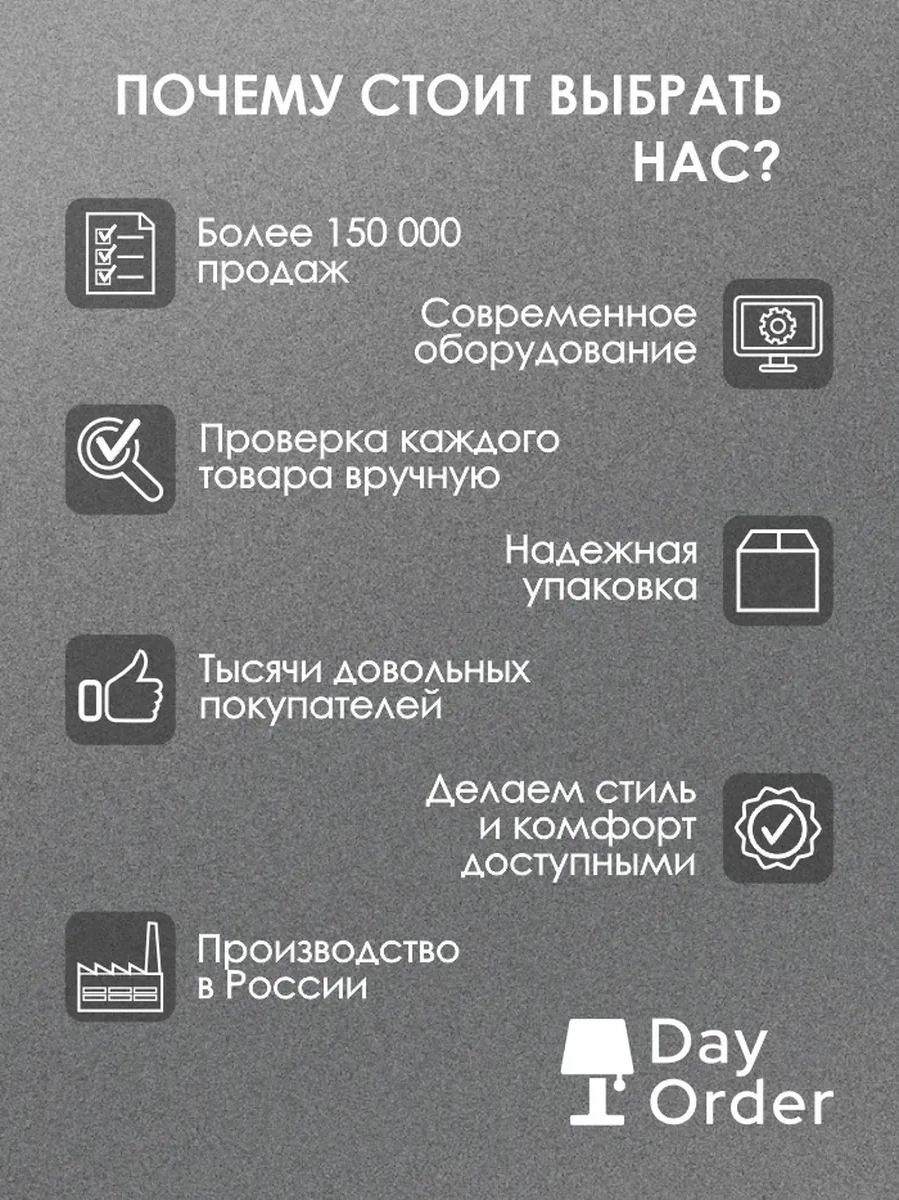 ПОЧЕМУ СТОИТ ВЫБРАТЬ НАС?

Более 150 000 продаж

Современное оборудование

Проверка каждого товара вручную

Надежная упаковка

Тысячи довольных покупателей

Делаем стиль и комфорт доступными

Производство в России

Day Order